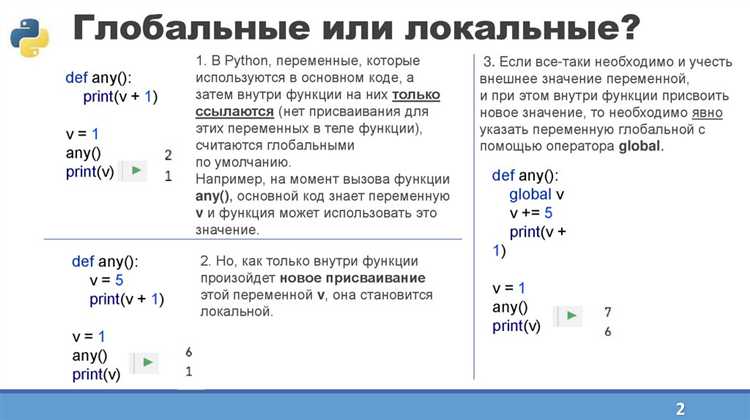 Глобальные или локальные?

def any():
    print(v + 1)

v = 1
any()
print(v)

2
1

1. В Python, переменные, которые используются в основном коде, а затем внутри функции на них только ссылаются (нет присваивания для этих переменных в теле функции), считаются глобальными по умолчанию.
Например, на момент вызова функции any(), основной код знает переменную v и функция может использовать это значение.

def any():
    v = 5
    print(v + 1)

v = 1
any()
print(v)

6
1

2. Но, как только внутри функции произойдет новое присваивание этой переменной v, она становится локальной.

3. Если все-таки необходимо и учесть внешнее значение переменной, и при этом внутри функции присвоить новое значение, то необходимо явно указать переменную глобальной с помощью оператора global.

def any():
    global v
    v += 5
    print(v + 1)

v = 1
any()
print(v)

7
6

2